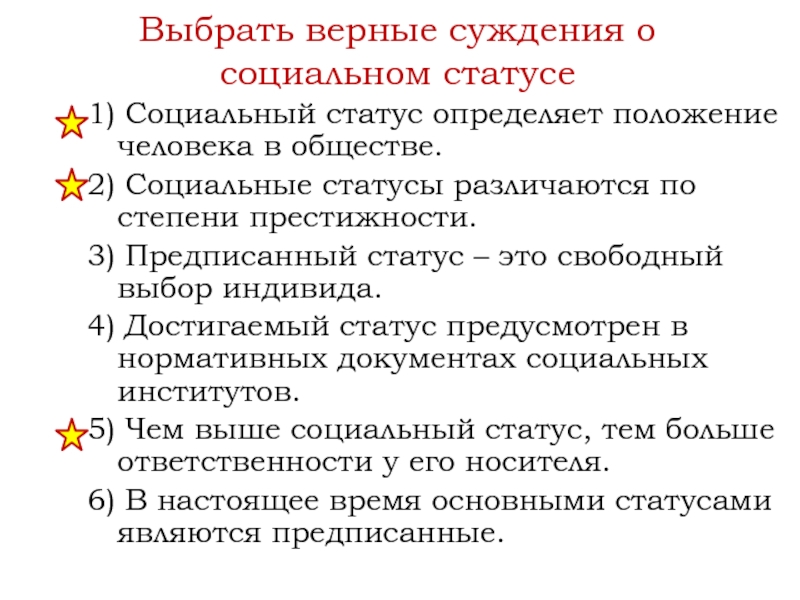 Выбрать верные суждения о социальном статусе

1) Социальный статус определяет положение человека в обществе.

2) Социальные статусы различаются по степени престижности.

3) Предписанный статус – это свободный выбор индивида.

4) Достигаемый статус предусмотрен в нормативных документах социальных институтов.

5) Чем выше социальный статус, тем больше ответственности у его носителя.

6) В настоящее время основными статусами являются предписанные.